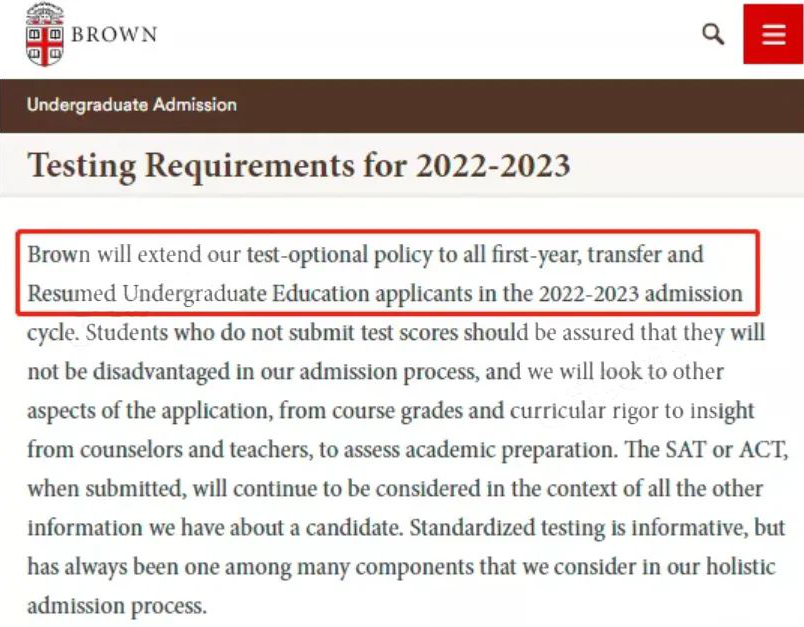 BROWN

Undergraduate Admission

Testing Requirements for 2022-2023

Brown will extend our test-optional policy to all first-year, transfer and Resumed Undergraduate Education applicants in the 2022-2023 admission cycle. Students who do not submit test scores should be assured that they will not be disadvantaged in our admission process, and we will look to other aspects of the application, from course grades and curricular rigor to insight from counselors and teachers, to assess academic preparation. The SAT or ACT, when submitted, will continue to be considered in the context of all the other information we have about a candidate. Standardized testing is informative, but has always been one among many components that we consider in our holistic admission process.